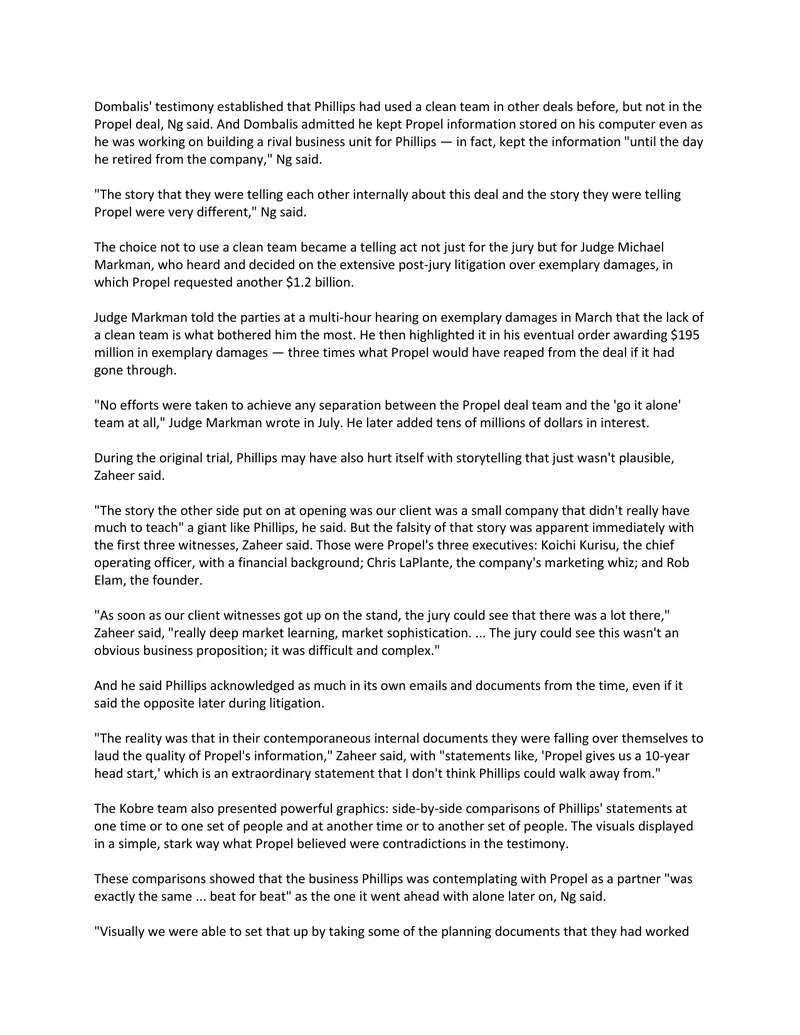 Dombalis' testimony established that Phillips had used a clean team in other deals before, but not in the Propel deal, Ng said. And Dombalis admitted he kept Propel information stored on his computer even as he was working on building a rival business unit for Phillips — in fact, kept the information "until the day he retired from the company," Ng said.

"The story that they were telling each other internally about this deal and the story they were telling Propel were very different," Ng said.

The choice not to use a clean team became a telling act not just for the jury but for Judge Michael Markman, who heard and decided on the extensive post-jury litigation over exemplary damages, in which Propel requested another $1.2 billion.

Judge Markman told the parties at a multi-hour hearing on exemplary damages in March that the lack of a clean team is what bothered him the most. He then highlighted it in his eventual order awarding $195 million in exemplary damages — three times what Propel would have reaped from the deal if it had gone through.

"No efforts were taken to achieve any separation between the Propel deal team and the 'go it alone' team at all," Judge Markman wrote in July. He later added tens of millions of dollars in interest.

During the original trial, Phillips may have also hurt itself with storytelling that just wasn't plausible, Zaheer said.

"The story the other side put on at opening was our client was a small company that didn't really have much to teach" a giant like Phillips, he said. But the falsity of that story was apparent immediately with the first three witnesses, Zaheer said. Those were Propel's three executives: Koichi Kurisu, the chief operating officer, with a financial background; Chris LaPlante, the company's marketing whiz; and Rob Elam, the founder.

"As soon as our client witnesses got up on the stand, the jury could see that there was a lot there," Zaheer said, "really deep market learning, market sophistication. ... The jury could see this wasn't an obvious business proposition; it was difficult and complex."

And he said Phillips acknowledged as much in its own emails and documents from the time, even if it said the opposite later during litigation.

"The reality was that in their contemporaneous internal documents they were falling over themselves to laud the quality of Propel's information," Zaheer said, with "statements like, 'Propel gives us a 10-year head start,' which is an extraordinary statement that I don't think Phillips could walk away from."

The Kobre team also presented powerful graphics: side-by-side comparisons of Phillips' statements at one time or to one set of people and at another time or to another set of people. The visuals displayed in a simple, stark way what Propel believed were contradictions in the testimony.

These comparisons showed that the business Phillips was contemplating with Propel as a partner "was exactly the same ... beat for beat" as the one it went ahead with alone later on, Ng said.

"Visually we were able to set that up by taking some of the planning documents that they had worked